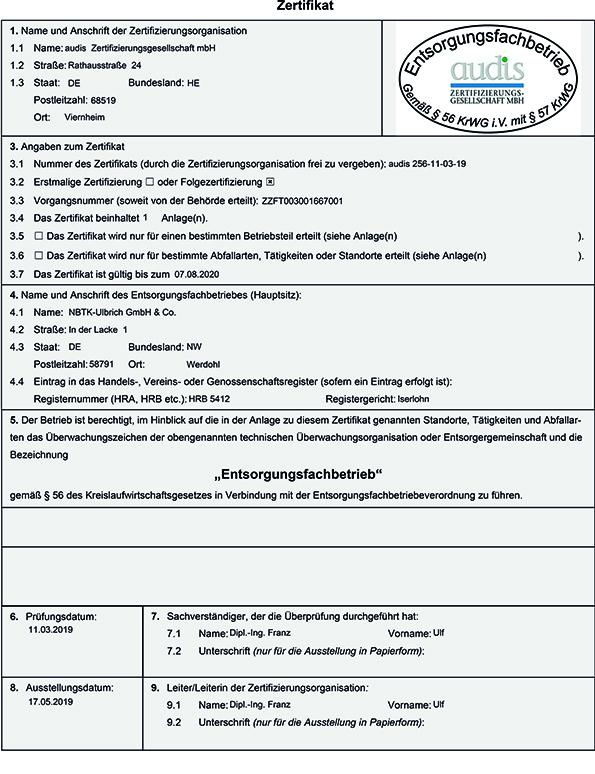 Zertifikat

1. Name und Anschrift der Zertifizierungsorganisation
1.1 Name: audis Zertifizierungsgesellschaft mbH
1.2 Straße: Rathausstraße 24
1.3 Staat: DE Bundesland: HE
Postleitzahl: 68519
Ort: Viernheim

Entsorgungsfachbetrieb
audis
ZERTIFIZIERUNGS-GESELLSCHAFT MBH
Gemäß § 56 KrWG i.V. mit § 57 KrWG

3. Angaben zum Zertifikat
3.1 Nummer des Zertifikats (durch die Zertifizierungsorganisation frei zu vergeben): audis 256-11-03-19
3.2 Erstmalige Zertifizierung ☐ oder Folgezertifizierung ☒
3.3 Vorgangsnummer (soweit von der Behörde erteilt): ZZFT003001667001
3.4 Das Zertifikat beinhaltet 1 Anlage(n).
3.5 ☐ Das Zertifikat wird nur für einen bestimmten Betriebsteil erteilt (siehe Anlage(n) ).
3.6 ☐ Das Zertifikat wird nur für bestimmte Abfallarten, Tätigkeiten oder Standorte erteilt (siehe Anlage(n) ).
3.7 Das Zertifikat ist gültig bis zum 07.08.2020

4. Name und Anschrift des Entsorgungsfachbetriebes (Hauptsitz):
4.1 Name: NBTK-Ulbrich GmbH & Co.
4.2 Straße: In der Lacke 1
4.3 Staat: DE Bundesland: NW
Postleitzahl: 58791 Ort: Werdohl
4.4 Eintrag in das Handels-, Vereins- oder Genossenschaftsregister (sofern ein Eintrag erfolgt ist):
Registernummer (HRA, HRB etc.): HRB 5412 Registergericht: Iserlohn

5. Der Betrieb ist berechtigt, im Hinblick auf die in der Anlage zu diesem Zertifikat genannten Standorte, Tätigkeiten und Abfallarten das Überwachungszeichen der obengenannten technischen Überwachungsorganisation oder Entsorgergemeinschaft und die Bezeichnung

„Entsorgungsfachbetrieb“

gemäß § 56 des Kreislaufwirtschaftsgesetzes in Verbindung mit der Entsorgungsfachbetriebeverordnung zu führen.

6. Prüfungsdatum:
11.03.2019

7. Sachverständiger, der die Überprüfung durchgeführt hat:
7.1 Name: Dipl.-Ing. Franz Vorname: Ulf
7.2 Unterschrift (nur für die Ausstellung in Papierform):

8. Ausstellungsdatum:
17.05.2019

9. Leiter/Leiterin der Zertifizierungsorganisation:
9.1 Name: Dipl.-Ing. Franz Vorname: Ulf
9.2 Unterschrift (nur für die Ausstellung in Papierform):